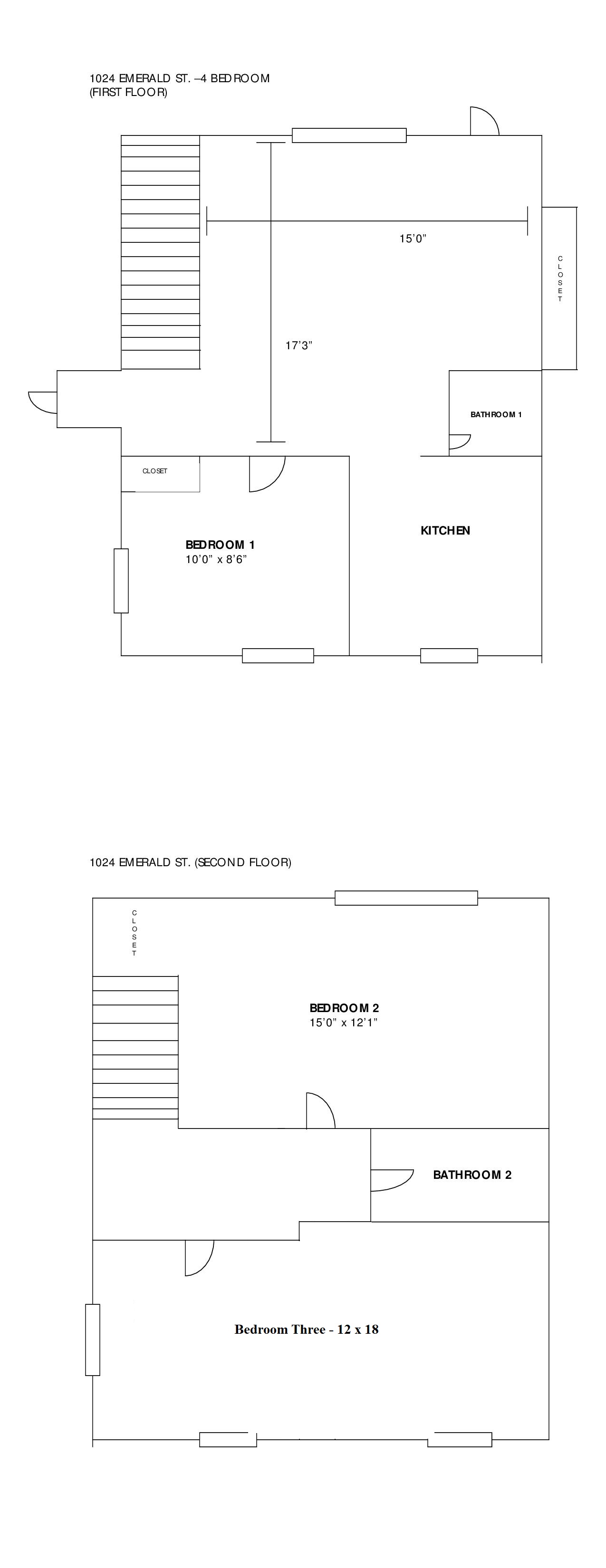 1024 EMERALD ST. –4 BEDROOM
(FIRST FLOOR)

15'0"

CLOSET

17'3"

BATHROOM 1

CLOSET

BEDROOM 1
10'0" x 8'6"

KITCHEN

1024 EMERALD ST. (SECOND FLOOR)

CLOSET

BEDROOM 2
15'0" x 12'1"

BATHROOM 2

Bedroom Three - 12 x 18